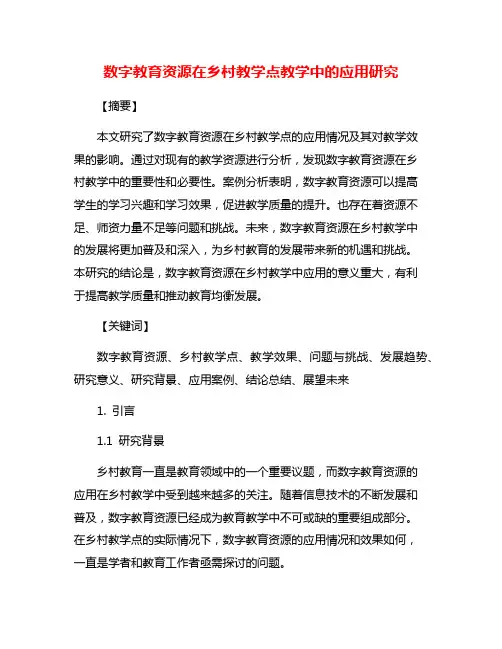 数字教育资源在乡村教学点教学中的应用研究

【摘要】

本文研究了数字教育资源在乡村教学点的应用情况及其对教学效果的影响。通过对现有的教学资源进行分析，发现数字教育资源在乡村教学中的重要性和必要性。案例分析表明，数字教育资源可以提高学生的学习兴趣和学习效果，促进教学质量的提升。也存在着资源不足、师资力量不足等问题和挑战。未来，数字教育资源在乡村教学中的发展将更加普及和深入，为乡村教育的发展带来新的机遇和挑战。本研究的结论是，数字教育资源在乡村教学中应用的意义重大，有利于提高教学质量和推动教育均衡发展。

【关键词】

数字教育资源、乡村教学点、教学效果、问题与挑战、发展趋势、研究意义、研究背景、应用案例、结论总结、展望未来

1. 引言

1.1 研究背景

乡村教育一直是教育领域中的一个重要议题，而数字教育资源的应用在乡村教学中受到越来越多的关注。随着信息技术的不断发展和普及，数字教育资源已经成为教育教学中不可或缺的重要组成部分。在乡村教学点的实际情况下，数字教育资源的应用情况和效果如何，一直是学者和教育工作者亟需探讨的问题。